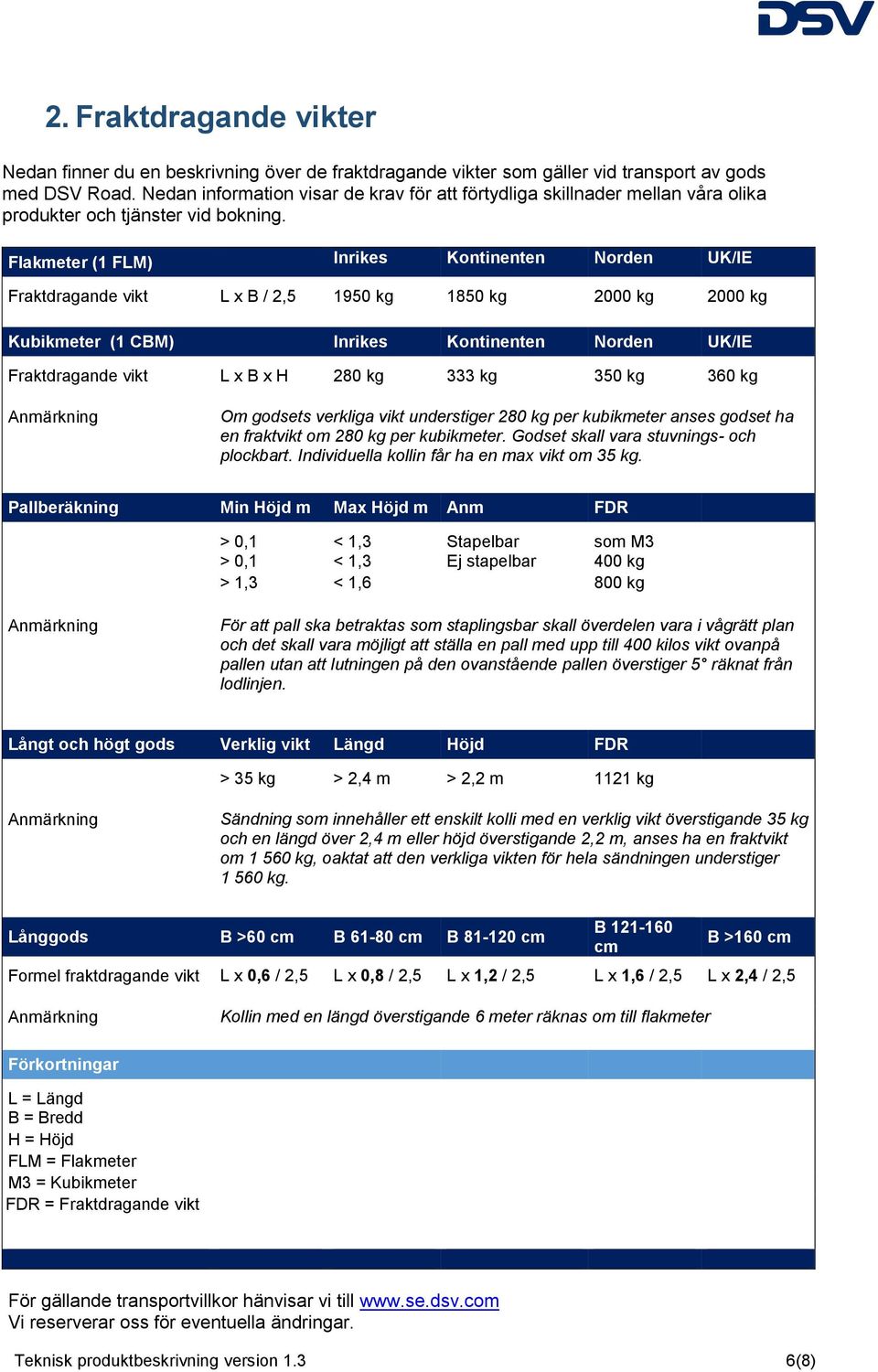 DSV

2. Fraktdragande vikter

Nedan finner du en beskrivning över de fraktdragande vikter som gäller vid transport av gods med DSV Road. Nedan information visar de krav för att förtydliga skillnader mellan våra olika produkter och tjänster vid bokning.

| Flakmeter (1 FLM) | | Inrikes | Kontinenten | Norden | UK/IE |
|---|---|---|---|---|---|
| Fraktdragande vikt | L x B / 2,5 | 1950 kg | 1850 kg | 2000 kg | 2000 kg |

| Kubikmeter (1 CBM) | | Inrikes | Kontinenten | Norden | UK/IE |
|---|---|---|---|---|---|
| Fraktdragande vikt | L x B x H | 280 kg | 333 kg | 350 kg | 360 kg |
| Anmärkning | Om godsets verkliga vikt understiger 280 kg per kubikmeter anses godset ha en fraktvikt om 280 kg per kubikmeter. Godset skall vara stuvnings- och plockbart. Individuella kollin får ha en max vikt om 35 kg. | | | | |

| Pallberäkning | Min Höjd m | Max Höjd m | Anm | FDR |
|---|---|---|---|---|
| | > 0,1 | < 1,3 | Stapelbar | som M3 |
| | > 0,1 | < 1,3 | Ej stapelbar | 400 kg |
| | > 1,3 | < 1,6 | | 800 kg |
| Anmärkning | För att pall ska betraktas som staplingsbar skall överdelen vara i vågrätt plan och det skall vara möjligt att ställa en pall med upp till 400 kilos vikt ovanpå pallen utan att lutningen på den ovanstående pallen överstiger 5° räknat från lodlinjen. | | | |

| Långt och högt gods | Verklig vikt | Längd | Höjd | FDR |
|---|---|---|---|---|
| | > 35 kg | > 2,4 m | > 2,2 m | 1121 kg |
| Anmärkning | Sändning som innehåller ett enskilt kolli med en verklig vikt överstigande 35 kg och en längd över 2,4 m eller höjd överstigande 2,2 m, anses ha en fraktvikt om 1 560 kg, oaktat att den verkliga vikten för hela sändningen understiger 1 560 kg. | | | |

| Långgods | B >60 cm | B 61-80 cm | B 81-120 cm | B 121-160 cm | B >160 cm |
|---|---|---|---|---|---|
| Formel fraktdragande vikt | L x 0,6 / 2,5 | L x 0,8 / 2,5 | L x 1,2 / 2,5 | L x 1,6 / 2,5 | L x 2,4 / 2,5 |
| Anmärkning | Kollin med en längd överstigande 6 meter räknas om till flakmeter | | | | |

Förkortningar

L = Längd
B = Bredd
H = Höjd
FLM = Flakmeter
M3 = Kubikmeter
FDR = Fraktdragande vikt

För gällande transportvillkor hänvisar vi till www.se.dsv.com
Vi reserverar oss för eventuella ändringar.

Teknisk produktbeskrivning version 1.3 6(8)